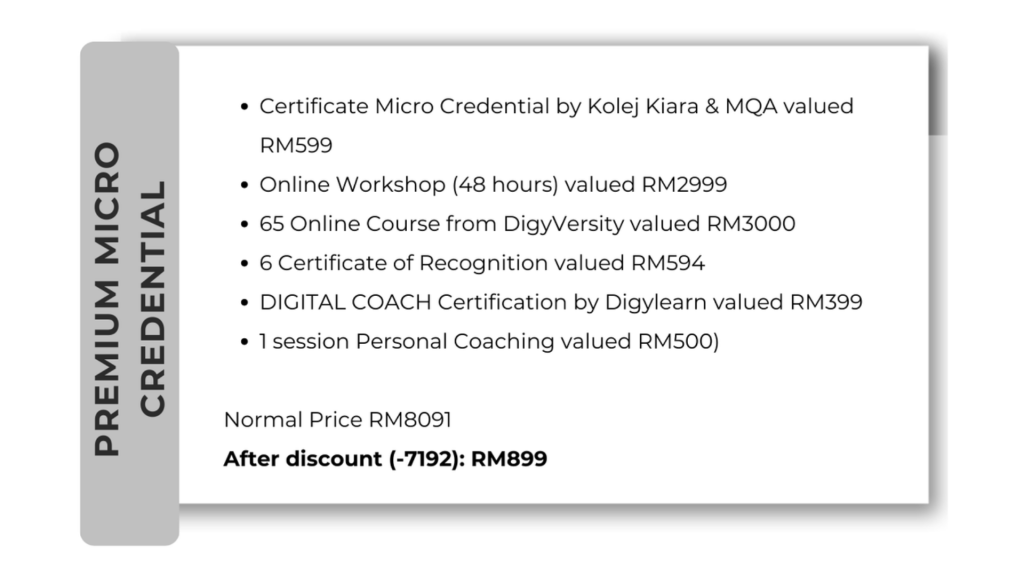 PREMIUM MICRO CREDENTIAL

• Certificate Micro Credential by Kolej Kiara & MQA valued RM599
• Online Workshop (48 hours) valued RM2999
• 65 Online Course from DigyVersity valued RM3000
• 6 Certificate of Recognition valued RM594
• DIGITAL COACH Certification by Digylearn valued RM399
• 1 session Personal Coaching valued RM500)

Normal Price RM8091
After discount (-7192): RM899